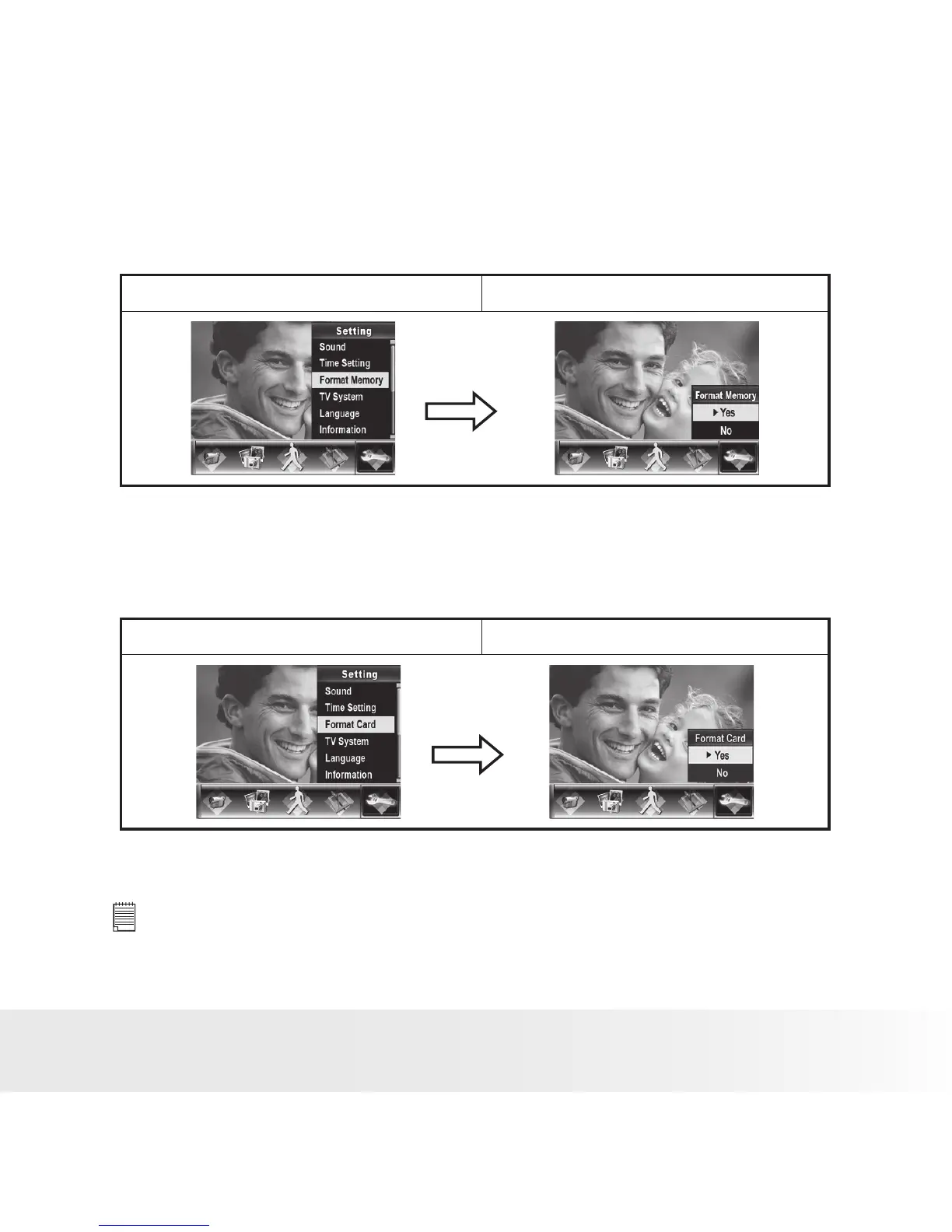 Setting
Sound
Time Setting
Format Memory
TV System
Language
Information

Format Memory
Yes
No

Setting
Sound
Time Setting
Format Card
TV System
Language
Information

Format Card
Yes
No